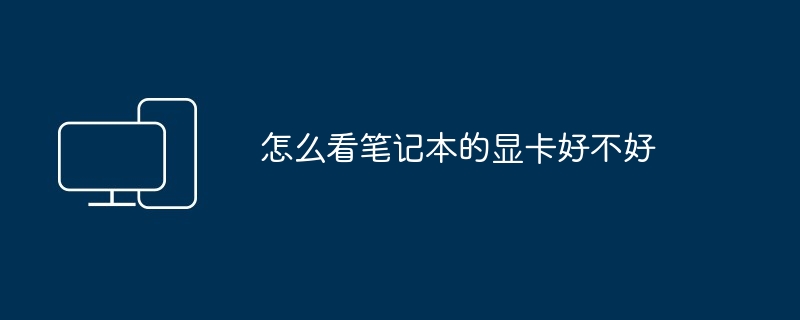 怎么看笔记本的显卡好不好